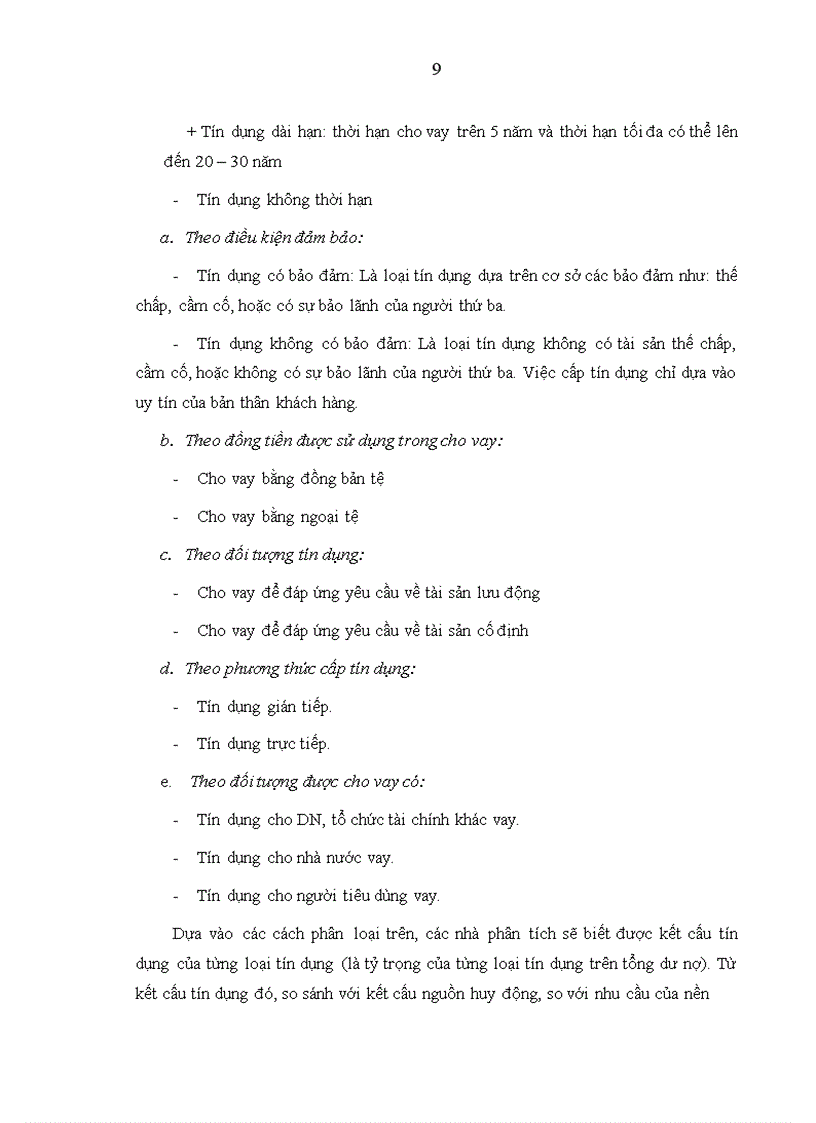 9

+ Tín dụng dài hạn: thời hạn cho vay trên 5 năm và thời hạn tối đa có thể lên đến 20 – 30 năm

- Tín dụng không thời hạn

a. Theo điều kiện đảm bảo:

- Tín dụng có bảo đảm: Là loại tín dụng dựa trên cơ sở các bảo đảm như: thế chấp, cầm cố, hoặc có sự bảo lãnh của người thứ ba.

- Tín dụng không có bảo đảm: Là loại tín dụng không có tài sản thế chấp, cầm cố, hoặc không có sự bảo lãnh của người thứ ba. Việc cấp tín dụng chỉ dựa vào uy tín của bản thân khách hàng.

b. Theo đồng tiền được sử dụng trong cho vay:

- Cho vay bằng đồng bản tệ

- Cho vay bằng ngoại tệ

c. Theo đối tượng tín dụng:

- Cho vay để đáp ứng yêu cầu về tài sản lưu động

- Cho vay để đáp ứng yêu cầu về tài sản cố định

d. Theo phương thức cấp tín dụng:

- Tín dụng gián tiếp.

- Tín dụng trực tiếp.

e. Theo đối tượng được cho vay có:

- Tín dụng cho DN, tổ chức tài chính khác vay.

- Tín dụng cho nhà nước vay.

- Tín dụng cho người tiêu dùng vay.

Dựa vào các cách phân loại trên, các nhà phân tích sẽ biết được kết cấu tín dụng của từng loại tín dụng (là tỷ trọng của từng loại tín dụng trên tổng dư nợ). Từ kết cấu tín dụng đó, so sánh với kết cấu nguồn huy động, so với nhu cầu của nền